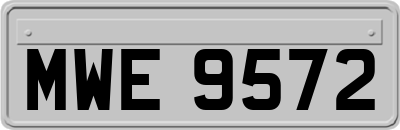 MWE 9572